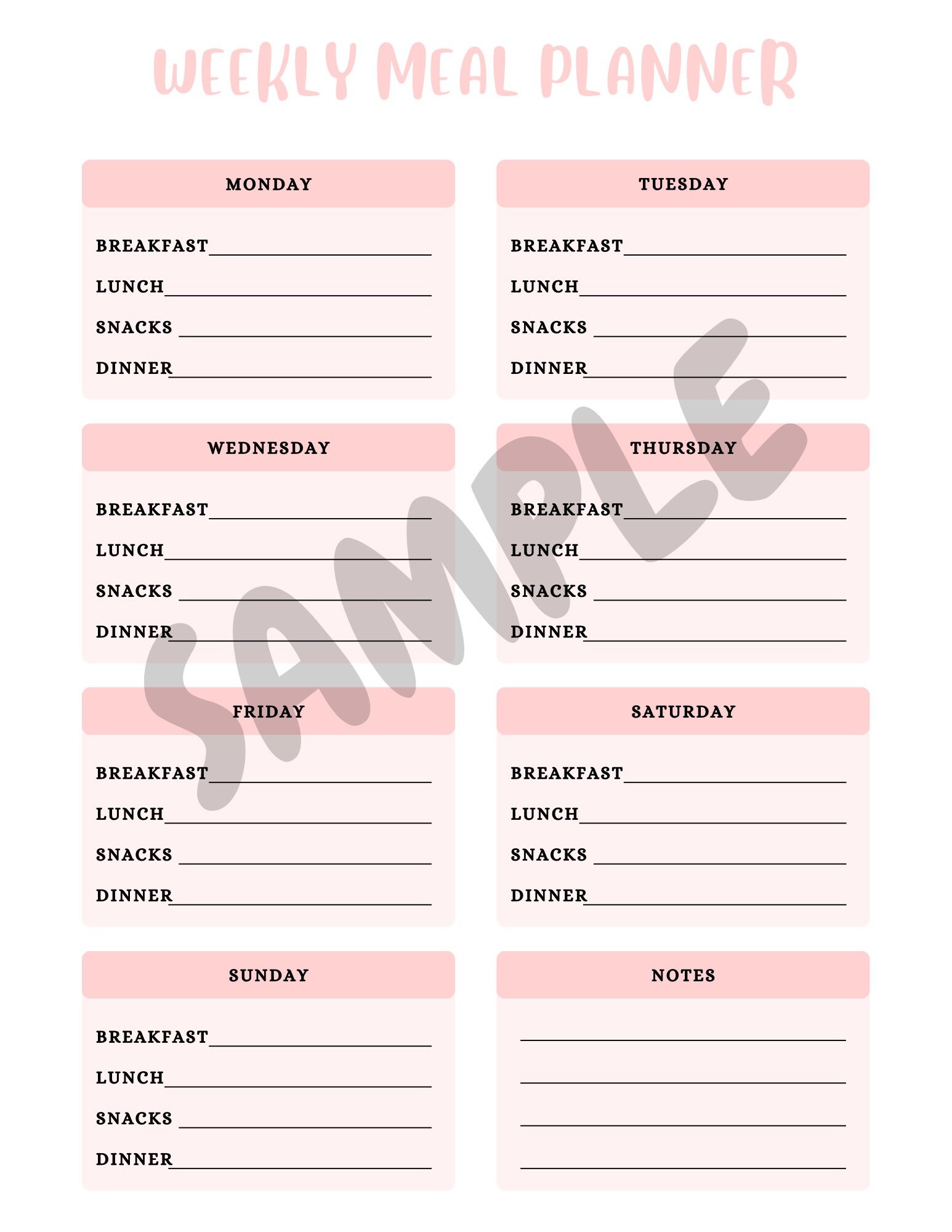 WEEKLY MEAL PLANNER

MONDAY

BREAKFAST

LUNCH

SNACKS

DINNER

TUESDAY

BREAKFAST

LUNCH

SNACKS

DINNER

WEDNESDAY

BREAKFAST

LUNCH

SNACKS

DINNER

THURSDAY

BREAKFAST

LUNCH

SNACKS

DINNER

FRIDAY

BREAKFAST

LUNCH

SNACKS

DINNER

SATURDAY

BREAKFAST

LUNCH

SNACKS

DINNER

SUNDAY

BREAKFAST

LUNCH

SNACKS

DINNER

NOTES

SAMPLE